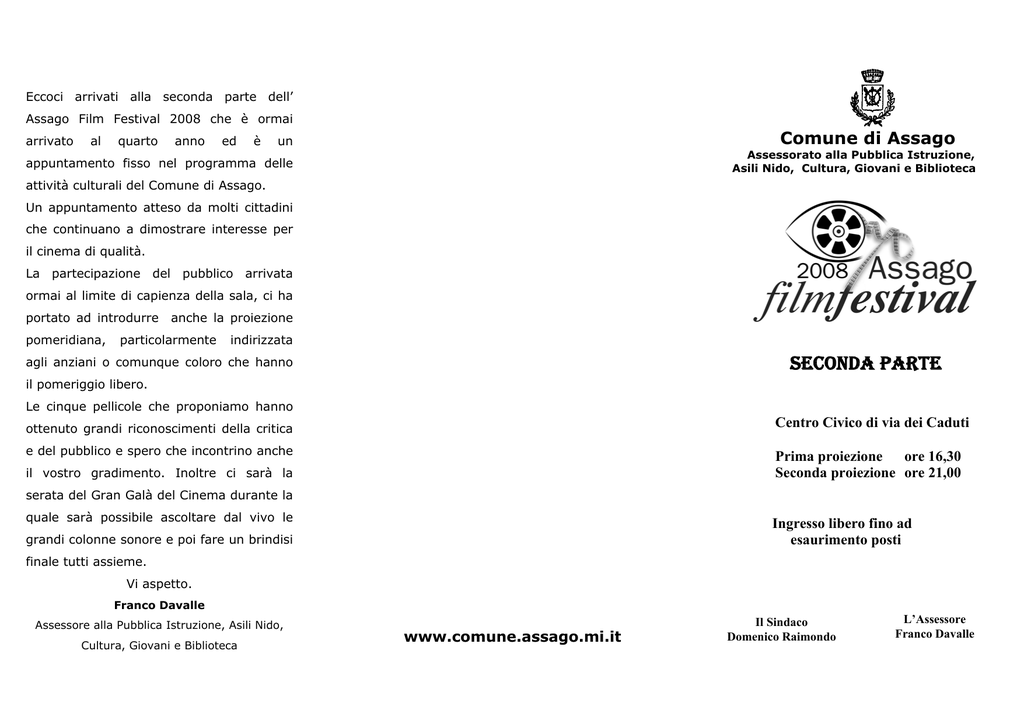 Eccoci arrivati alla seconda parte dell' Assago Film Festival 2008 che è ormai arrivato al quarto anno ed è un appuntamento fisso nel programma delle attività culturali del Comune di Assago.
Un appuntamento atteso da molti cittadini che continuano a dimostrare interesse per il cinema di qualità.
La partecipazione del pubblico arrivata ormai al limite di capienza della sala, ci ha portato ad introdurre anche la proiezione pomeridiana, particolarmente indirizzata agli anziani o comunque coloro che hanno il pomeriggio libero.
Le cinque pellicole che proponiamo hanno ottenuto grandi riconoscimenti della critica e del pubblico e spero che incontrino anche il vostro gradimento. Inoltre ci sarà la serata del Gran Galà del Cinema durante la quale sarà possibile ascoltare dal vivo le grandi colonne sonore e poi fare un brindisi finale tutti assieme.
Vi aspetto.
Franco Davalle
Assessore alla Pubblica Istruzione, Asili Nido, Cultura, Giovani e Biblioteca

www.comune.assago.mi.it

Comune di Assago
Assessorato alla Pubblica Istruzione, Asili Nido, Cultura, Giovani e Biblioteca

2008 Assago filmfestival

SECONDA PARTE

Centro Civico di via dei Caduti

Prima proiezione ore 16,30
Seconda proiezione ore 21,00

Ingresso libero fino ad esaurimento posti

Il Sindaco
Domenico Raimondo

L'Assessore
Franco Davalle